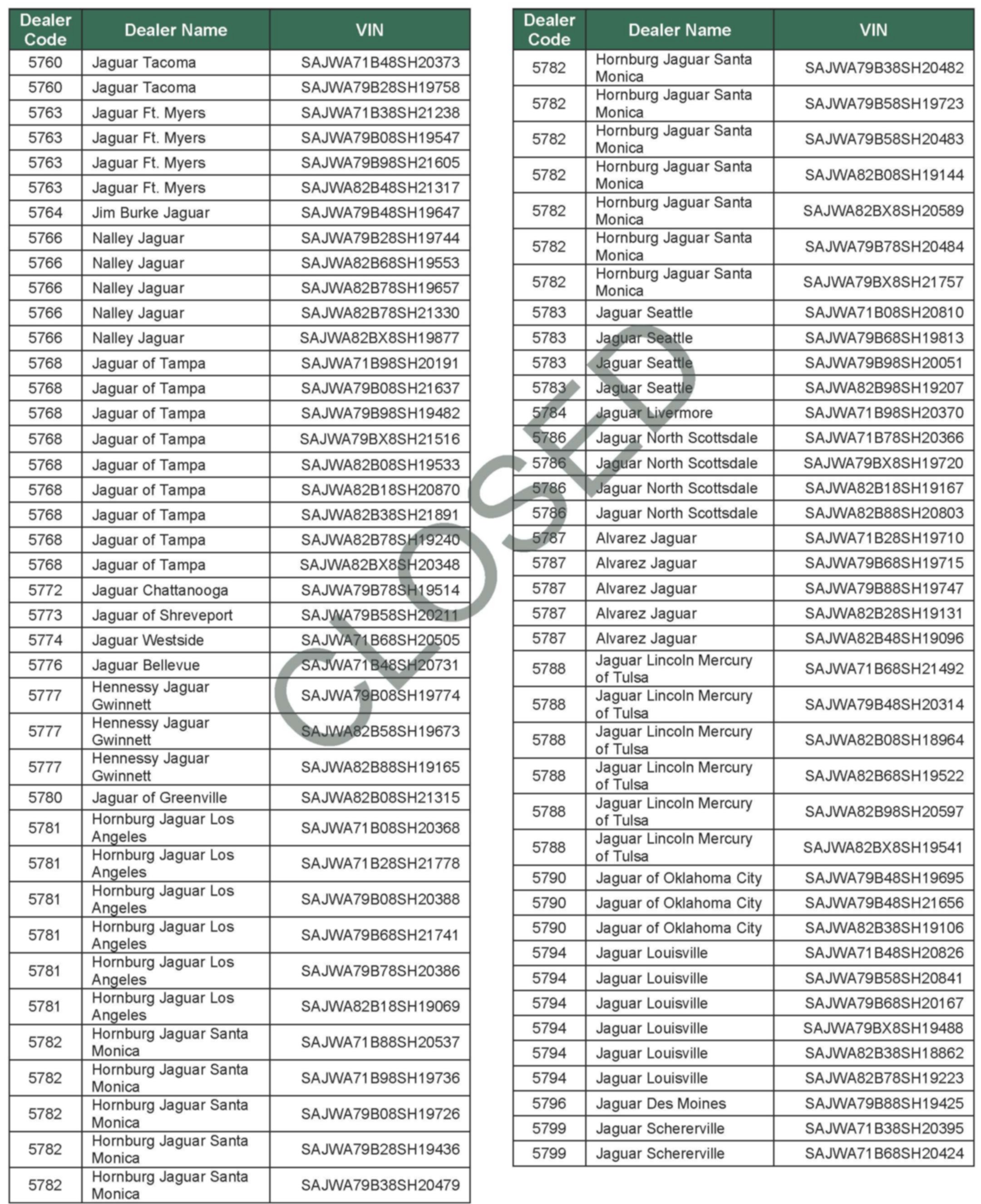 | Dealer Code | Dealer Name | VIN |
|---|---|---|
| 5760 | Jaguar Tacoma | SAJWA71B48SH20373 |
| 5760 | Jaguar Tacoma | SAJWA79B28SH19758 |
| 5763 | Jaguar Ft. Myers | SAJWA71B38SH21238 |
| 5763 | Jaguar Ft. Myers | SAJWA79B08SH19547 |
| 5763 | Jaguar Ft. Myers | SAJWA79B98SH21605 |
| 5763 | Jaguar Ft. Myers | SAJWA82B48SH21317 |
| 5764 | Jim Burke Jaguar | SAJWA79B48SH19647 |
| 5766 | Nalley Jaguar | SAJWA79B28SH19744 |
| 5766 | Nalley Jaguar | SAJWA82B68SH19553 |
| 5766 | Nalley Jaguar | SAJWA82B78SH19657 |
| 5766 | Nalley Jaguar | SAJWA82B78SH21330 |
| 5766 | Nalley Jaguar | SAJWA82BX8SH19877 |
| 5768 | Jaguar of Tampa | SAJWA71B98SH20191 |
| 5768 | Jaguar of Tampa | SAJWA79B08SH21637 |
| 5768 | Jaguar of Tampa | SAJWA79B98SH19482 |
| 5768 | Jaguar of Tampa | SAJWA79BX8SH21516 |
| 5768 | Jaguar of Tampa | SAJWA82B08SH19533 |
| 5768 | Jaguar of Tampa | SAJWA82B18SH20870 |
| 5768 | Jaguar of Tampa | SAJWA82B38SH21891 |
| 5768 | Jaguar of Tampa | SAJWA82B78SH19240 |
| 5768 | Jaguar of Tampa | SAJWA82BX8SH20348 |
| 5772 | Jaguar Chattanooga | SAJWA79B78SH19514 |
| 5773 | Jaguar of Shreveport | SAJWA79B58SH20211 |
| 5774 | Jaguar Westside | SAJWA71B68SH20505 |
| 5776 | Jaguar Bellevue | SAJWA71B48SH20731 |
| 5777 | Hennessy Jaguar Gwinnett | SAJWA79B08SH19774 |
| 5777 | Hennessy Jaguar Gwinnett | SAJWA82B58SH19673 |
| 5777 | Hennessy Jaguar Gwinnett | SAJWA82B88SH19165 |
| 5780 | Jaguar of Greenville | SAJWA82B08SH21315 |
| 5781 | Hornburg Jaguar Los Angeles | SAJWA71B08SH20368 |
| 5781 | Hornburg Jaguar Los Angeles | SAJWA71B28SH21778 |
| 5781 | Hornburg Jaguar Los Angeles | SAJWA79B08SH20388 |
| 5781 | Hornburg Jaguar Los Angeles | SAJWA79B68SH21741 |
| 5781 | Hornburg Jaguar Los Angeles | SAJWA79B78SH20386 |
| 5781 | Hornburg Jaguar Los Angeles | SAJWA82B18SH19069 |
| 5782 | Hornburg Jaguar Santa Monica | SAJWA71B88SH20537 |
| 5782 | Hornburg Jaguar Santa Monica | SAJWA71B98SH19736 |
| 5782 | Hornburg Jaguar Santa Monica | SAJWA79B08SH19726 |
| 5782 | Hornburg Jaguar Santa Monica | SAJWA79B28SH19436 |
| 5782 | Hornburg Jaguar Santa Monica | SAJWA79B38SH20479 |

| Dealer Code | Dealer Name | VIN |
|---|---|---|
| 5782 | Hornburg Jaguar Santa Monica | SAJWA79B38SH20482 |
| 5782 | Hornburg Jaguar Santa Monica | SAJWA79B58SH19723 |
| 5782 | Hornburg Jaguar Santa Monica | SAJWA79B58SH20483 |
| 5782 | Hornburg Jaguar Santa Monica | SAJWA82B08SH19144 |
| 5782 | Hornburg Jaguar Santa Monica | SAJWA82BX8SH20589 |
| 5782 | Hornburg Jaguar Santa Monica | SAJWA79B78SH20484 |
| 5782 | Hornburg Jaguar Santa Monica | SAJWA79BX8SH21757 |
| 5783 | Jaguar Seattle | SAJWA71B08SH20810 |
| 5783 | Jaguar Seattle | SAJWA79B68SH19813 |
| 5783 | Jaguar Seattle | SAJWA79B98SH20051 |
| 5783 | Jaguar Seattle | SAJWA82B98SH19207 |
| 5784 | Jaguar Livermore | SAJWA71B98SH20370 |
| 5786 | Jaguar North Scottsdale | SAJWA71B78SH20366 |
| 5786 | Jaguar North Scottsdale | SAJWA79BX8SH19720 |
| 5786 | Jaguar North Scottsdale | SAJWA82B18SH19167 |
| 5786 | Jaguar North Scottsdale | SAJWA82B88SH20803 |
| 5787 | Alvarez Jaguar | SAJWA71B28SH19710 |
| 5787 | Alvarez Jaguar | SAJWA79B68SH19715 |
| 5787 | Alvarez Jaguar | SAJWA79B88SH19747 |
| 5787 | Alvarez Jaguar | SAJWA82B28SH19131 |
| 5787 | Alvarez Jaguar | SAJWA82B48SH19096 |
| 5788 | Jaguar Lincoln Mercury of Tulsa | SAJWA71B68SH21492 |
| 5788 | Jaguar Lincoln Mercury of Tulsa | SAJWA79B48SH20314 |
| 5788 | Jaguar Lincoln Mercury of Tulsa | SAJWA82B08SH18964 |
| 5788 | Jaguar Lincoln Mercury of Tulsa | SAJWA82B68SH19522 |
| 5788 | Jaguar Lincoln Mercury of Tulsa | SAJWA82B98SH20597 |
| 5788 | Jaguar Lincoln Mercury of Tulsa | SAJWA82BX8SH19541 |
| 5790 | Jaguar of Oklahoma City | SAJWA79B48SH19695 |
| 5790 | Jaguar of Oklahoma City | SAJWA79B48SH21656 |
| 5790 | Jaguar of Oklahoma City | SAJWA82B38SH19106 |
| 5794 | Jaguar Louisville | SAJWA71B48SH20826 |
| 5794 | Jaguar Louisville | SAJWA79B58SH20841 |
| 5794 | Jaguar Louisville | SAJWA79B68SH20167 |
| 5794 | Jaguar Louisville | SAJWA79BX8SH19488 |
| 5794 | Jaguar Louisville | SAJWA82B38SH18862 |
| 5794 | Jaguar Louisville | SAJWA82B78SH19223 |
| 5796 | Jaguar Des Moines | SAJWA79B88SH19425 |
| 5799 | Jaguar Schererville | SAJWA71B38SH20395 |
| 5799 | Jaguar Schererville | SAJWA71B68SH20424 |

CLOSED